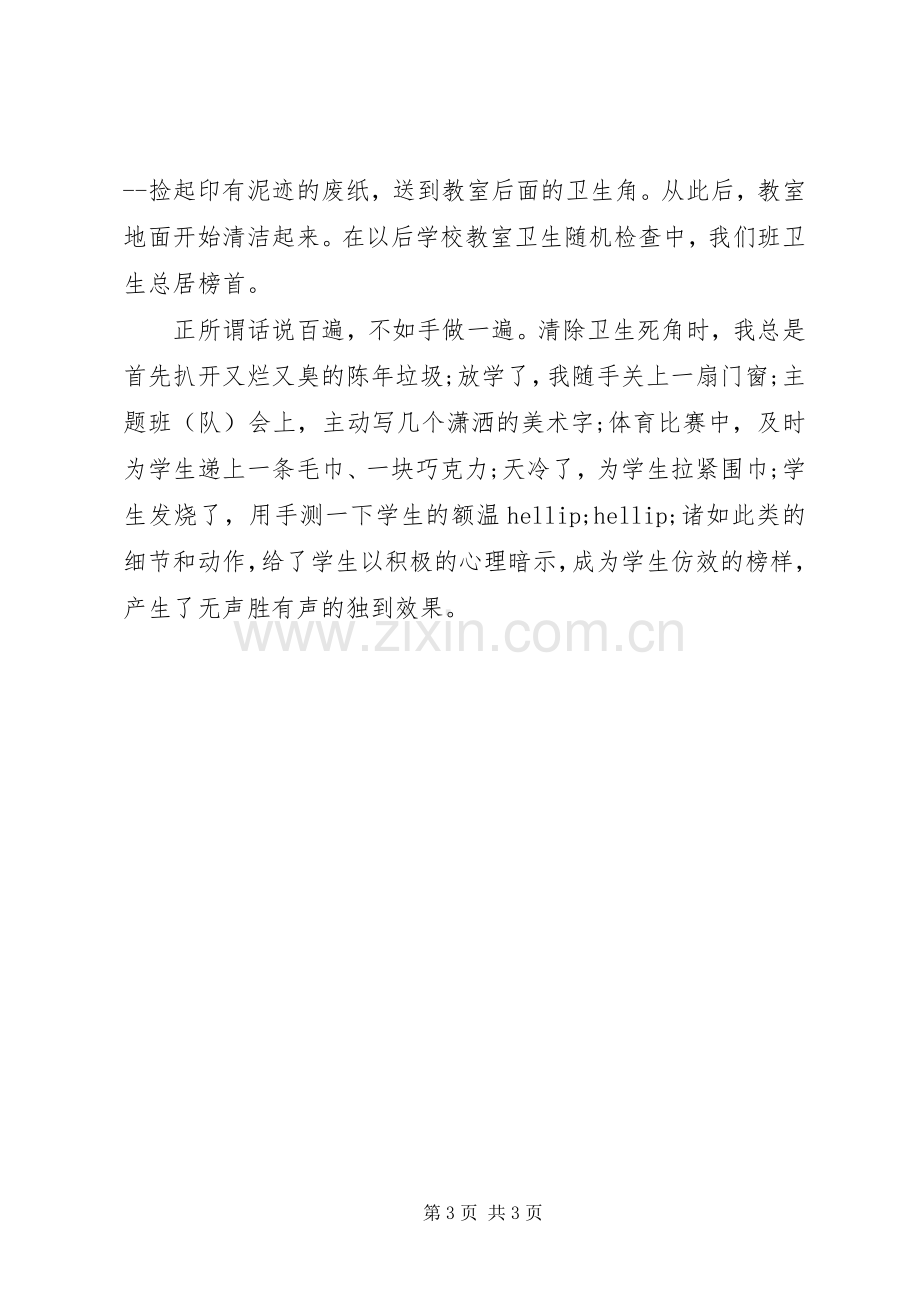 --捡起印有泥迹的废纸，送到教室后面的卫生角。从此后，教室地面开始清洁起来。在以后学校教室卫生随机检查中，我们班卫生总居榜首。

正所谓话说百遍，不如手做一遍。清除卫生死角时，我总是首先扒开又烂又臭的陈年垃圾;放学了，我随手关上一扇门窗;主题班（队）会上，主动写几个潇洒的美术字;体育比赛中，及时为学生递上一条毛巾、一块巧克力;天冷了，为学生拉紧围巾;学生发烧了，用手测一下学生的额温hellip;hellip;诸如此类的细节和动作，给了学生以积极的心理暗示，成为学生仿效的榜样，产生了无声胜有声的独到效果。

第3页 共3页

www.zixin.com.cn